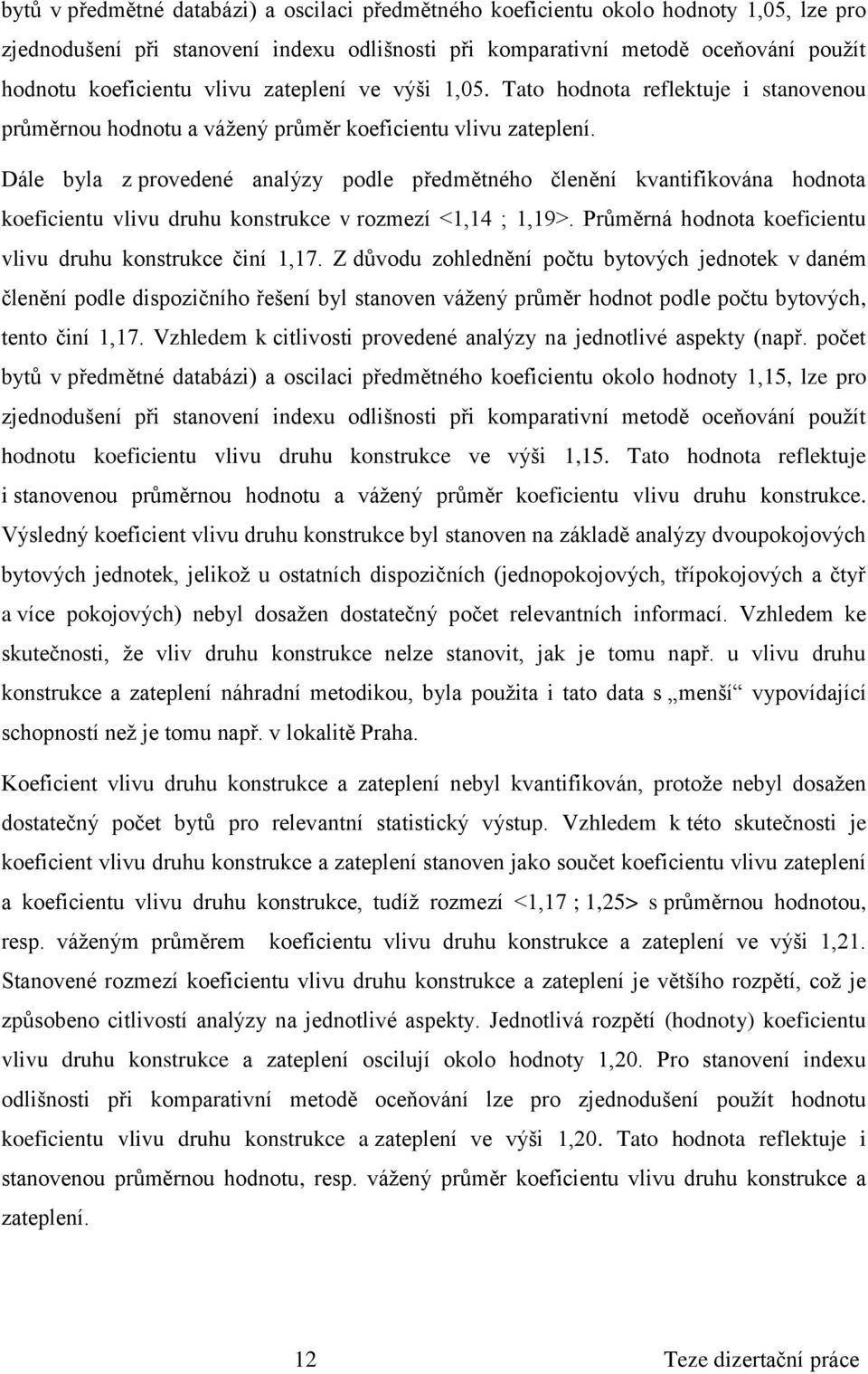 bytů v předmětné databázi) a oscilaci předmětného koeficientu okolo hodnoty 1,05, lze pro zjednodušení při stanovení indexu odlišnosti při komparativní metodě oceňování použít hodnotu koeficientu vlivu zateplení ve výši 1,05. Tato hodnota reflektuje i stanovenou průměrnou hodnotu a vážený průměr koeficientu vlivu zateplení.

Dále byla z provedené analýzy podle předmětného členění kvantifikována hodnota koeficientu vlivu druhu konstrukce v rozmezí <1,14 ; 1,19>. Průměrná hodnota koeficientu vlivu druhu konstrukce činí 1,17. Z důvodu zohlednění počtu bytových jednotek v daném členění podle dispozičního řešení byl stanoven vážený průměr hodnot podle počtu bytových, tento činí 1,17. Vzhledem k citlivosti provedené analýzy na jednotlivé aspekty (např. počet bytů v předmětné databázi) a oscilaci předmětného koeficientu okolo hodnoty 1,15, lze pro zjednodušení při stanovení indexu odlišnosti při komparativní metodě oceňování použít hodnotu koeficientu vlivu druhu konstrukce ve výši 1,15. Tato hodnota reflektuje i stanovenou průměrnou hodnotu a vážený průměr koeficientu vlivu druhu konstrukce. Výsledný koeficient vlivu druhu konstrukce byl stanoven na základě analýzy dvoupokojových bytových jednotek, jelikož u ostatních dispozičních (jednopokojových, třípokojových a čtyř a více pokojových) nebyl dosažen dostatečný počet relevantních informací. Vzhledem ke skutečnosti, že vliv druhu konstrukce nelze stanovit, jak je tomu např. u vlivu druhu konstrukce a zateplení náhradní metodikou, byla použita i tato data s „menší“ vypovídající schopností než je tomu např. v lokalitě Praha.

Koeficient vlivu druhu konstrukce a zateplení nebyl kvantifikován, protože nebyl dosažen dostatečný počet bytů pro relevantní statistický výstup. Vzhledem k této skutečnosti je koeficient vlivu druhu konstrukce a zateplení stanoven jako součet koeficientu vlivu zateplení a koeficientu vlivu druhu konstrukce, tudíž rozmezí <1,17 ; 1,25> s průměrnou hodnotou, resp. váženým průměrem koeficientu vlivu druhu konstrukce a zateplení ve výši 1,21. Stanovené rozmezí koeficientu vlivu druhu konstrukce a zateplení je většího rozpětí, což je způsobeno citlivostí analýzy na jednotlivé aspekty. Jednotlivá rozpětí (hodnoty) koeficientu vlivu druhu konstrukce a zateplení oscilují okolo hodnoty 1,20. Pro stanovení indexu odlišnosti při komparativní metodě oceňování lze pro zjednodušení použít hodnotu koeficientu vlivu druhu konstrukce a zateplení ve výši 1,20. Tato hodnota reflektuje i stanovenou průměrnou hodnotu, resp. vážený průměr koeficientu vlivu druhu konstrukce a zateplení.

12 Teze dizertační práce